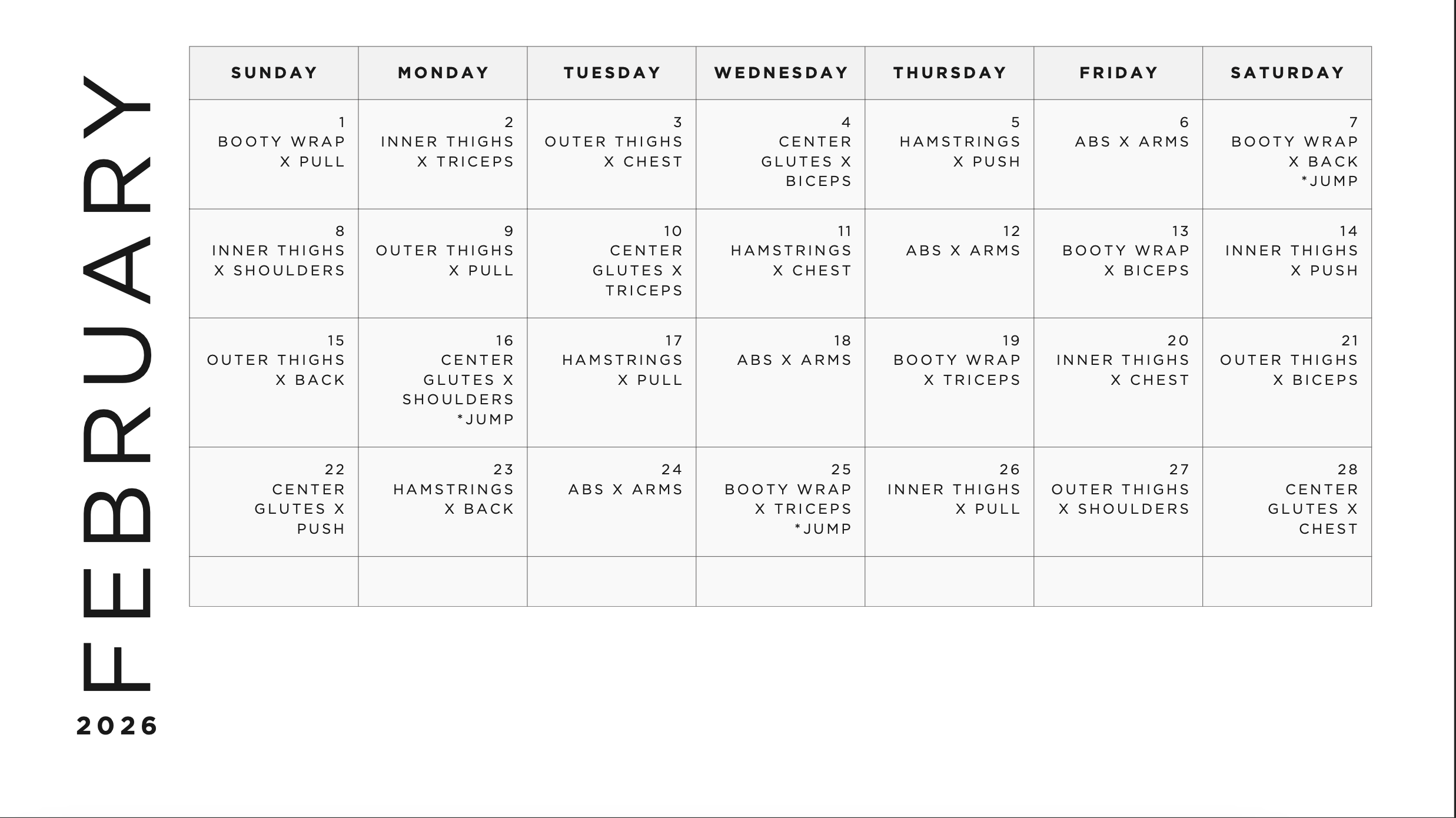 FEBRUARY
2026

| SUNDAY | MONDAY | TUESDAY | WEDNESDAY | THURSDAY | FRIDAY | SATURDAY |
|---|---|---|---|---|---|---|
| 1 BOOTY WRAP X PULL | 2 INNER THIGHS X TRICEPS | 3 OUTER THIGHS X CHEST | 4 CENTER GLUTES X BICEPS | 5 HAMSTRINGS X PUSH | 6 ABS X ARMS | 7 BOOTY WRAP X BACK *JUMP |
| 8 INNER THIGHS X SHOULDERS | 9 OUTER THIGHS X PULL | 10 CENTER GLUTES X TRICEPS | 11 HAMSTRINGS X CHEST | 12 ABS X ARMS | 13 BOOTY WRAP X BICEPS | 14 INNER THIGHS X PUSH |
| 15 OUTER THIGHS X BACK | 16 CENTER GLUTES X SHOULDERS *JUMP | 17 HAMSTRINGS X PULL | 18 ABS X ARMS | 19 BOOTY WRAP X TRICEPS | 20 INNER THIGHS X CHEST | 21 OUTER THIGHS X BICEPS |
| 22 CENTER GLUTES X PUSH | 23 HAMSTRINGS X BACK | 24 ABS X ARMS | 25 BOOTY WRAP X TRICEPS *JUMP | 26 INNER THIGHS X PULL | 27 OUTER THIGHS X SHOULDERS | 28 CENTER GLUTES X CHEST |
| | | | | | | |